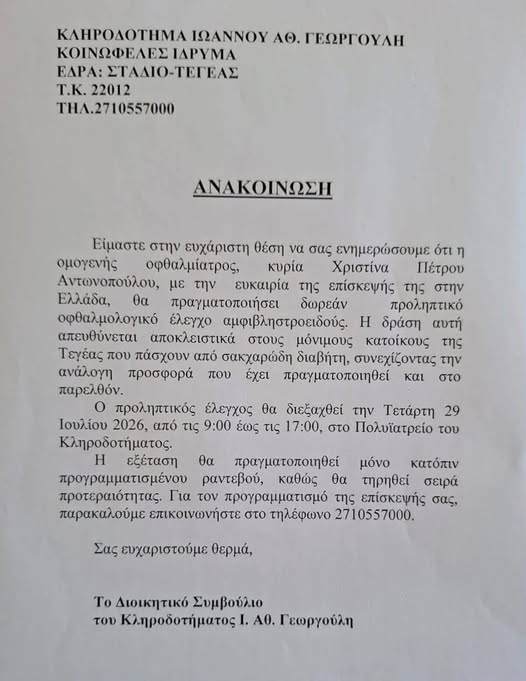 ΚΛΗΡΟΔΟΤΗΜΑ ΙΩΑΝΝΟΥ ΑΘ. ΓΕΩΡΓΟΥΛΗ
ΚΟΙΝΩΦΕΛΕΣ ΙΔΡΥΜΑ
ΕΔΡΑ: ΣΤΑΔΙΟ-ΤΕΓΕΑΣ
Τ.Κ. 22012
ΤΗΛ.2710557000

ΑΝΑΚΟΙΝΩΣΗ

Είμαστε στην ευχάριστη θέση να σας ενημερώσουμε ότι η ομογενής οφθαλμίατρος, κυρία Χριστίνα Πέτρου Αντωνοπούλου, με την ευκαιρία της επίσκεψής της στην Ελλάδα, θα πραγματοποιήσει δωρεάν προληπτικό οφθαλμολογικό έλεγχο αμφιβληστροειδούς. Η δράση αυτή απευθύνεται αποκλειστικά στους μόνιμους κατοίκους της Τεγέας που πάσχουν από σακχαρώδη διαβήτη, συνεχίζοντας την ανάλογη προσφορά που έχει πραγματοποιηθεί και στο παρελθόν.

Ο προληπτικός έλεγχος θα διεξαχθεί την Τετάρτη 29 Ιουλίου 2026, από τις 9:00 έως τις 17:00, στο Πολυϊατρείο του Κληροδοτήματος.

Η εξέταση θα πραγματοποιηθεί μόνο κατόπιν προγραμματισμένου ραντεβού, καθώς θα τηρηθεί σειρά προτεραιότητας. Για τον προγραμματισμό της επίσκεψής σας, παρακαλούμε επικοινωνήστε στο τηλέφωνο 2710557000.

Σας ευχαριστούμε θερμά,

Το Διοικητικό Συμβούλιο
του Κληροδοτήματος Ι. Αθ. Γεωργούλη